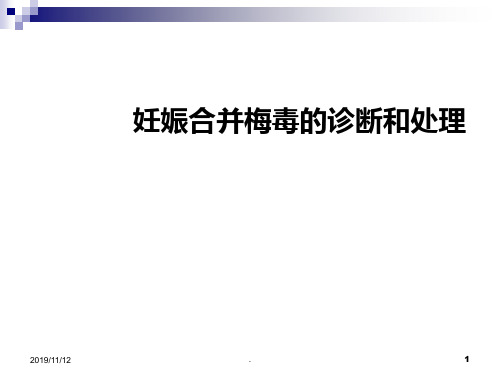 妊娠合并梅毒的诊断和处理

2019/11/12

.

1